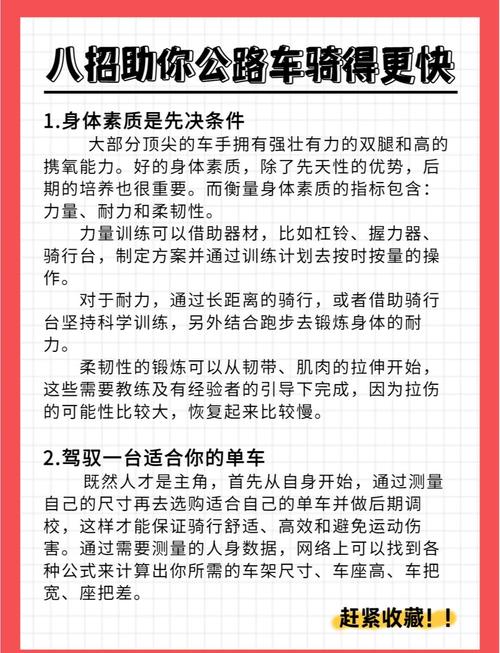 八招助你公路车骑得更快

1.身体素质是先决条件

大部分顶尖的车手拥有强壮有力的双腿和高的携氧能力。好的身体素质，除了先天性的优势，后期的培养也很重要。而衡量身体素质的指标包含：力量、耐力和柔韧性。

力量训练可以借助器材，比如杠铃、握力器、骑行台，制定方案并通过训练计划去按时按量的操作。

对于耐力，通过长距离的骑行，或者借助骑行台坚持科学训练，另外结合跑步去锻炼身体的耐力。

柔韧性的锻炼可以从韧带、肌肉的拉伸开始，这些需要教练及有经验者的引导下完成，因为拉伤的可能性比较大，恢复起来比较慢。

2.驾驭一台适合你的单车

既然人才是主角，首先从自身开始，通过测量自己的尺寸再去选购适合自己的单车并做后期调校，这样才能保证骑行舒适、高效和避免运动伤害。通过需要测量的人身数据，网络上可以找到各种公式来计算出你所需的车架尺寸、车座高、车把宽、座把差。

赶紧收藏！！